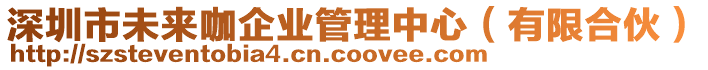 深圳市未来咖企业管理中心（有限合伙）
http://szsteventobia4.cn.coovee.com